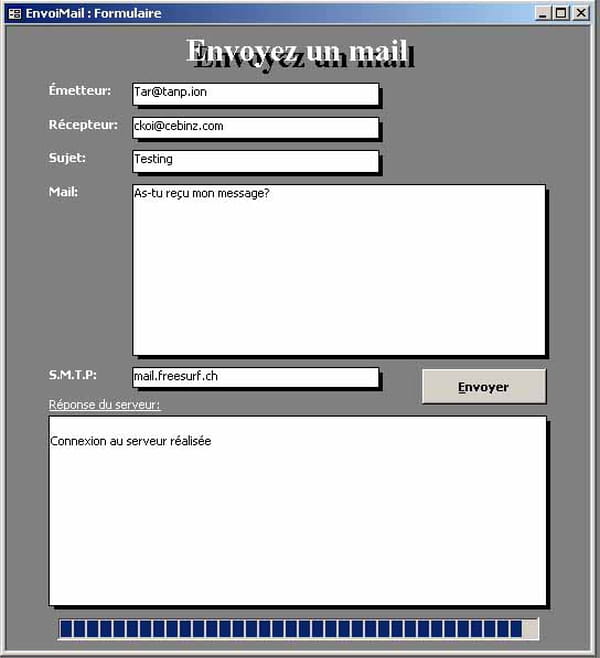 EnvoiMail : Formulaire

Envoyez un mail

Émetteur: Tar@tanp.ion

Récepteur: ckoi@cebinz.com

Sujet: Testing

Mail: As-tu reçu mon message?

S.M.T.P: mail.freesurf.ch

Envoyer

Réponse du serveur:

Connexion au serveur réalisée